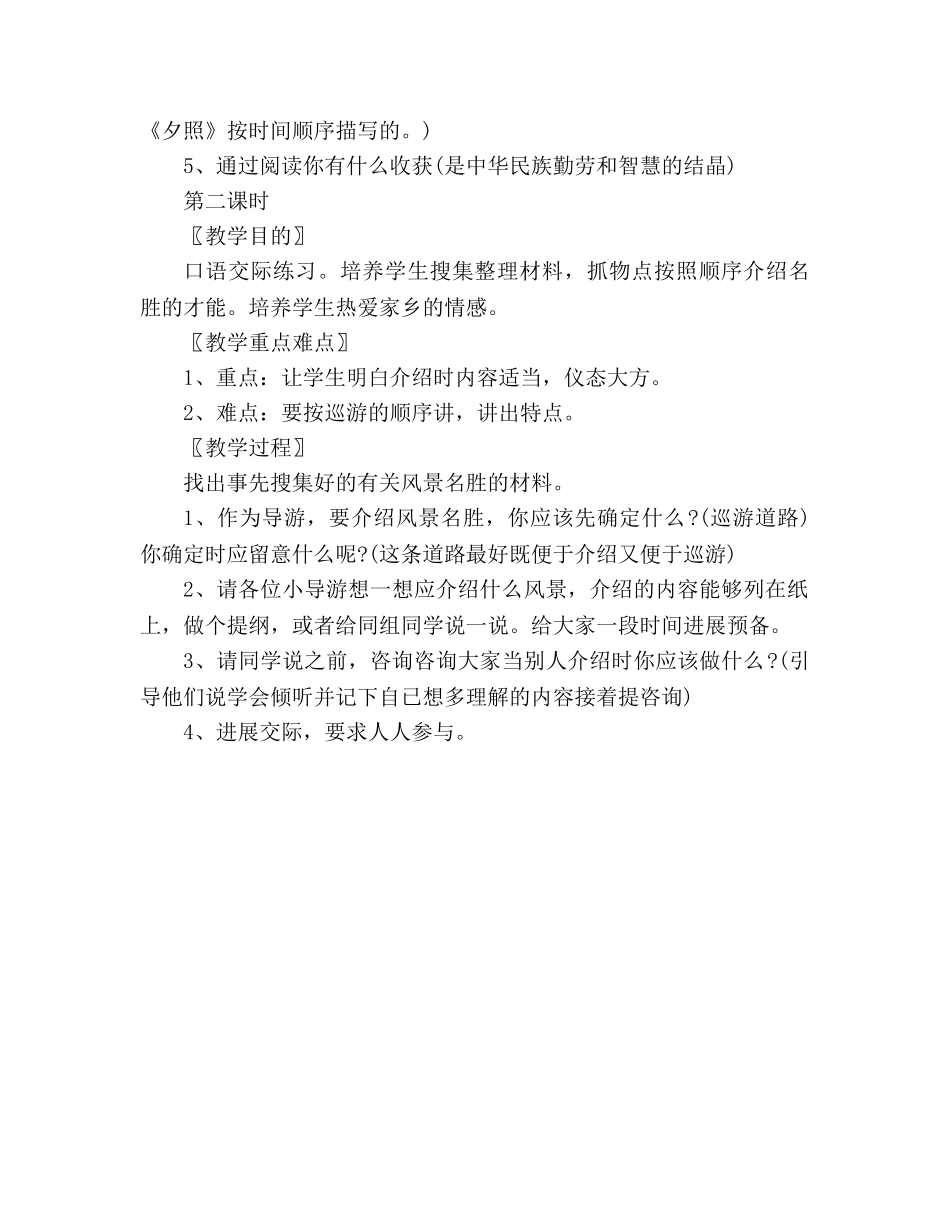 《夕照》按时间顺序描写的。)

5、通过阅读你有什么收获(是中华民族勤劳和智慧的结晶)

第二课时

〖教学目的〗

口语交际练习。培养学生搜集整理材料，抓物点按照顺序介绍名胜的才能。培养学生热爱家乡的情感。

〖教学重点难点〗

1、重点：让学生明白介绍时内容适当，仪态大方。

2、难点：要按巡游的顺序讲，讲出特点。

〖教学过程〗

找出事先搜集好的有关风景名胜的材料。

1、作为导游，要介绍风景名胜，你应该先确定什么?(巡游道路)你确定时应留意什么呢?(这条道路最好既便于介绍又便于巡游)

2、请各位小导游想一想应介绍什么风景，介绍的内容能够列在纸上，做个提纲，或者给同组同学说一说。给大家一段时间进展预备。

3、请同学说之前，咨询咨询大家当别人介绍时你应该做什么?(引导他们说学会倾听并记下自已想多理解的内容接着提咨询)

4、进展交际，要求人人参与。